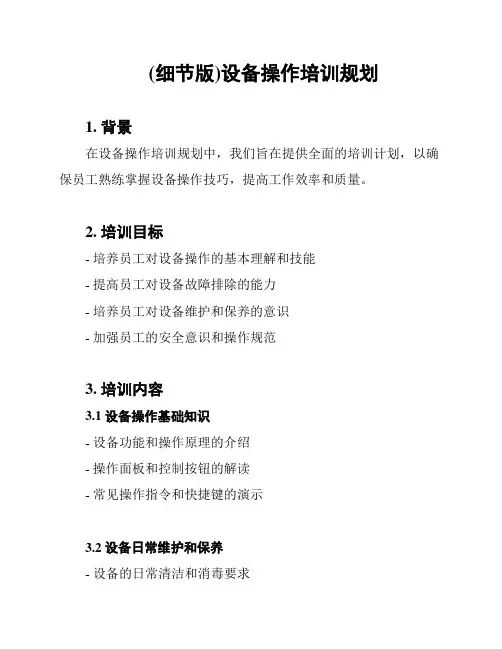 (细节版)设备操作培训规划

1. 背景

在设备操作培训规划中，我们旨在提供全面的培训计划，以确保员工熟练掌握设备操作技巧，提高工作效率和质量。

2. 培训目标

- 培养员工对设备操作的基本理解和技能

- 提高员工对设备故障排除的能力

- 培养员工对设备维护和保养的意识

- 加强员工的安全意识和操作规范

3. 培训内容

3.1 设备操作基础知识

- 设备功能和操作原理的介绍

- 操作面板和控制按钮的解读

- 常见操作指令和快捷键的演示

3.2 设备日常维护和保养

- 设备的日常清洁和消毒要求